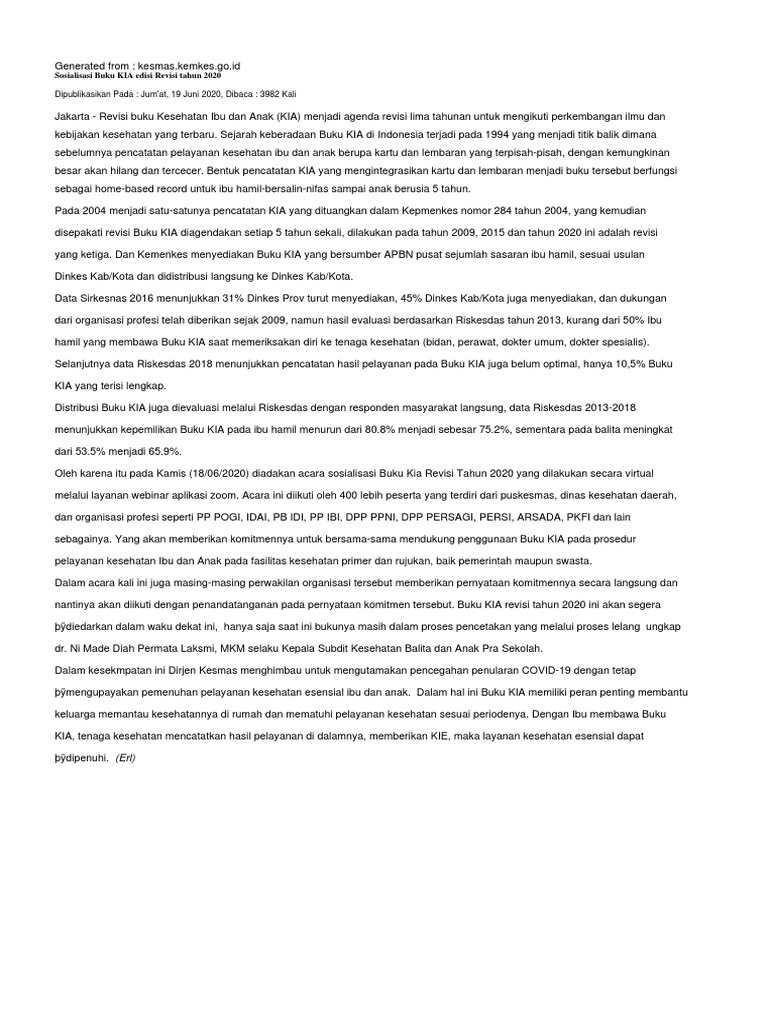 Generated from : kesmas.kemkes.go.id
Sosialisasi Buku KIA edisi Revisi tahun 2020

Dipublikasikan Pada : Jum'at, 19 Juni 2020, Dibaca : 3982 Kali

Jakarta - Revisi buku Kesehatan Ibu dan Anak (KIA) menjadi agenda revisi lima tahunan untuk mengikuti perkembangan ilmu dan kebijakan kesehatan yang terbaru. Sejarah keberadaan Buku KIA di Indonesia terjadi pada 1994 yang menjadi titik balik dimana sebelumnya pencatatan pelayanan kesehatan ibu dan anak berupa kartu dan lembaran yang terpisah-pisah, dengan kemungkinan besar akan hilang dan tercecer. Bentuk pencatatan KIA yang mengintegrasikan kartu dan lembaran menjadi buku tersebut berfungsi sebagai home-based record untuk ibu hamil-bersalin-nifas sampai anak berusia 5 tahun.

Pada 2004 menjadi satu-satunya pencatatan KIA yang dituangkan dalam Kepmenkes nomor 284 tahun 2004, yang kemudian disepakati revisi Buku KIA diagendakan setiap 5 tahun sekali, dilakukan pada tahun 2009, 2015 dan tahun 2020 ini adalah revisi yang ketiga. Dan Kemenkes menyediakan Buku KIA yang bersumber APBN pusat sejumlah sasaran ibu hamil, sesuai usulan Dinkes Kab/Kota dan didistribusi langsung ke Dinkes Kab/Kota.

Data Sirkesnas 2016 menunjukkan 31% Dinkes Prov turut menyediakan, 45% Dinkes Kab/Kota juga menyediakan, dan dukungan dari organisasi profesi telah diberikan sejak 2009, namun hasil evaluasi berdasarkan Riskesdas tahun 2013, kurang dari 50% Ibu hamil yang membawa Buku KIA saat memeriksakan diri ke tenaga kesehatan (bidan, perawat, dokter umum, dokter spesialis).

Selanjutnya data Riskesdas 2018 menunjukkan pencatatan hasil pelayanan pada Buku KIA juga belum optimal, hanya 10,5% Buku KIA yang terisi lengkap.

Distribusi Buku KIA juga dievaluasi melalui Riskesdas dengan responden masyarakat langsung, data Riskesdas 2013-2018 menunjukkan kepemilikan Buku KIA pada ibu hamil menurun dari 80.8% menjadi sebesar 75.2%, sementara pada balita meningkat dari 53.5% menjadi 65.9%.

Oleh karena itu pada Kamis (18/06/2020) diadakan acara sosialisasi Buku Kia Revisi Tahun 2020 yang dilakukan secara virtual melalui layanan webinar aplikasi zoom. Acara ini diikuti oleh 400 lebih peserta yang terdiri dari puskesmas, dinas kesehatan daerah, dan organisasi profesi seperti PP POGI, IDAI, PB IDI, PP IBI, DPP PPNI, DPP PERSAGI, PERSI, ARSADA, PKFI dan lain sebagainya. Yang akan memberikan komitmennya untuk bersama-sama mendukung penggunaan Buku KIA pada prosedur pelayanan kesehatan Ibu dan Anak pada fasilitas kesehatan primer dan rujukan, baik pemerintah maupun swasta.

Dalam acara kali ini juga masing-masing perwakilan organisasi tersebut memberikan pernyataan komitmennya secara langsung dan nantinya akan diikuti dengan penandatanganan pada pernyataan komitmen tersebut. Buku KIA revisi tahun 2020 ini akan segera þÿdiedarkan dalam waku dekat ini, hanya saja saat ini bukunya masih dalam proses pencetakan yang melalui proses lelang ungkap dr. Ni Made Diah Permata Laksmi, MKM selaku Kepala Subdit Kesehatan Balita dan Anak Pra Sekolah.

Dalam kesekmpatan ini Dirjen Kesmas menghimbau untuk mengutamakan pencegahan penularan COVID-19 dengan tetap þÿmengupayakan pemenuhan pelayanan kesehatan esensial ibu dan anak. Dalam hal ini Buku KIA memiliki peran penting membantu keluarga memantau kesehatannya di rumah dan mematuhi pelayanan kesehatan sesuai periodenya. Dengan Ibu membawa Buku KIA, tenaga kesehatan mencatatkan hasil pelayanan di dalamnya, memberikan KIE, maka layanan kesehatan esensial dapat þÿdipenuhi. (Erl)